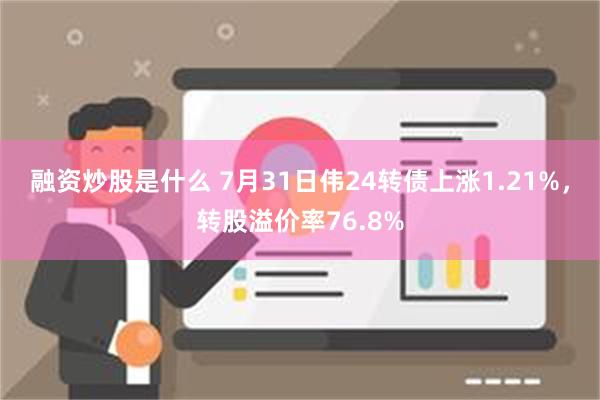 融资炒股是什么 7月31日伟24转债上涨1.21%，转股溢价率76.8%